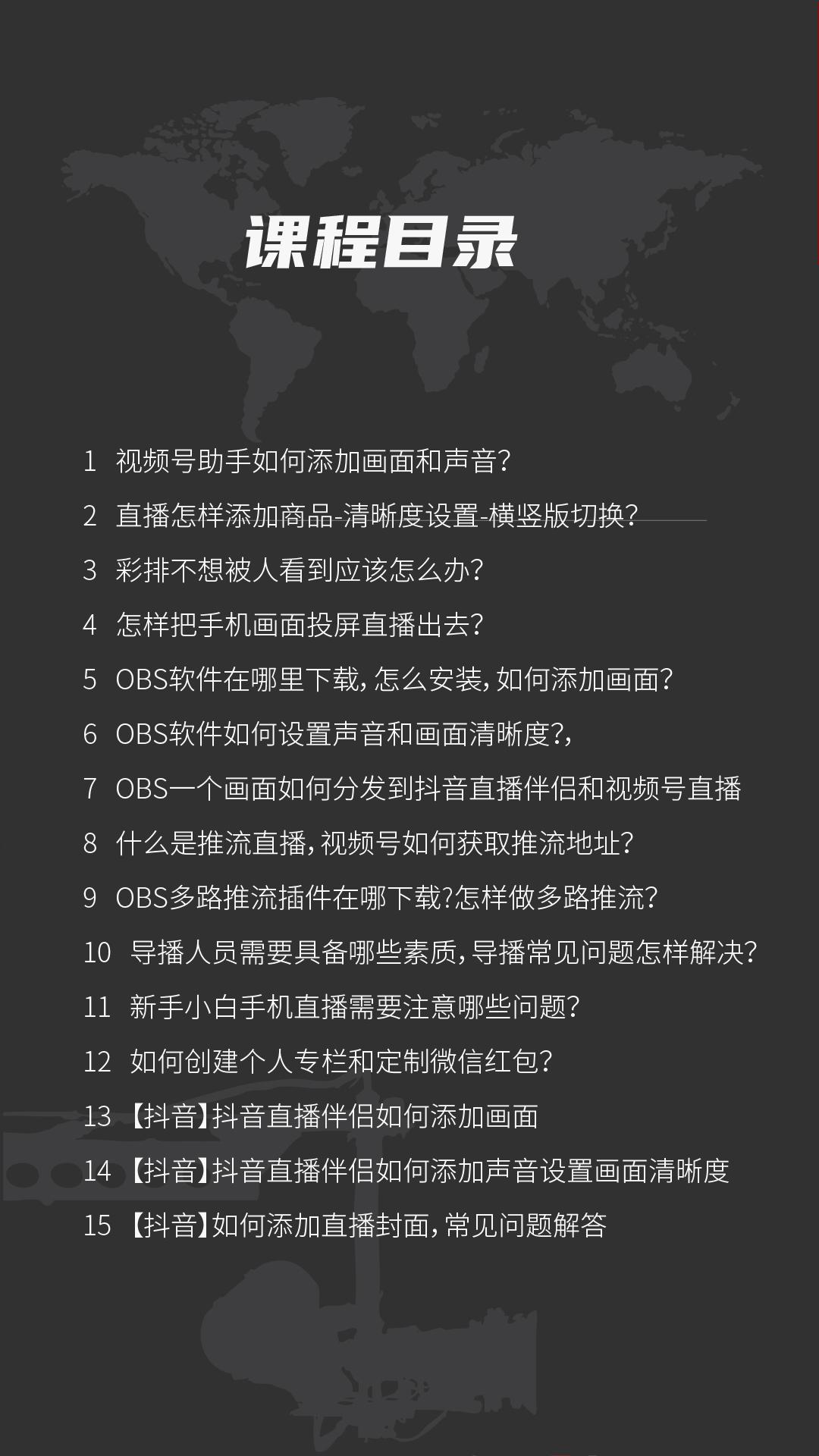 课程目录

1 视频号助手如何添加画面和声音?

2 直播怎样添加商品-清晰度设置-横竖版切换?

3 彩排不想被人看到应该怎么办?

4 怎样把手机画面投屏直播出去?

5 OBS软件在哪里下载,怎么安装,如何添加画面?

6 OBS软件如何设置声音和画面清晰度?,

7 OBS一个画面如何分发到抖音直播伴侣和视频号直播

8 什么是推流直播,视频号如何获取推流地址?

9 OBS多路推流插件在哪下载?怎样做多路推流?

10 导播人员需要具备哪些素质,导播常见问题怎样解决?

11 新手小白手机直播需要注意哪些问题?

12 如何创建个人专栏和定制微信红包?

13 【抖音】抖音直播伴侣如何添加画面

14 【抖音】抖音直播伴侣如何添加声音设置画面清晰度

15 【抖音】如何添加直播封面,常见问题解答